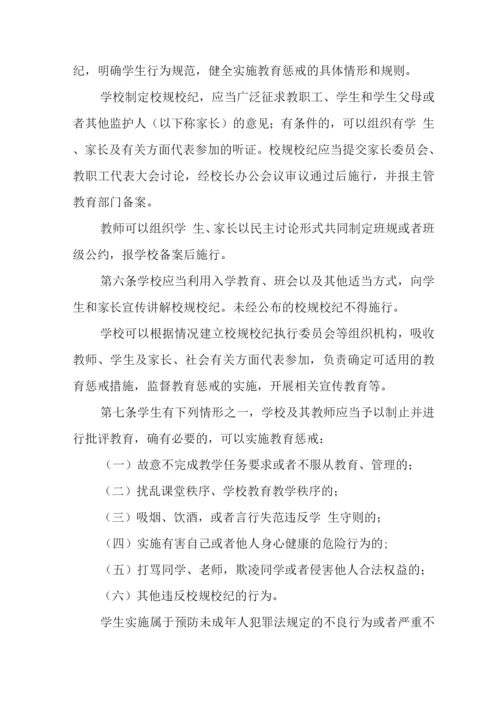 纪，明确学生行为规范，健全实施教育惩戒的具体情形和规则。

学校制定校规校纪，应当广泛征求教职工、学生和学生父母或者其他监护人（以下称家长）的意见；有条件的，可以组织有学 生、家长及有关方面代表参加的听证。校规校纪应当提交家长委员会、教职工代表大会讨论，经校长办公会议审议通过后施行，并报主管教育部门备案。

教师可以组织学 生、家长以民主讨论形式共同制定班规或者班级公约，报学校备案后施行。

第六条学校应当利用入学教育、班会以及其他适当方式，向学生和家长宣传讲解校规校纪。未经公布的校规校纪不得施行。

学校可以根据情况建立校规校纪执行委员会等组织机构，吸收教师、学生及家长、社会有关方面代表参加，负责确定可适用的教育惩戒措施，监督教育惩戒的实施，开展相关宣传教育等。

第七条学生有下列情形之一，学校及其教师应当予以制止并进行批评教育，确有必要的，可以实施教育惩戒：

（一）故意不完成教学任务要求或者不服从教育、管理的；

（二）扰乱课堂秩序、学校教育教学秩序的；

（三）吸烟、饮酒，或者言行失范违反学 生守则的；

（四）实施有害自己或者他人身心健康的危险行为的；

（五）打骂同学、老师，欺凌同学或者侵害他人合法权益的；

（六）其他违反校规校纪的行为。

学生实施属于预防未成年人犯罪法规定的不良行为或者严重不